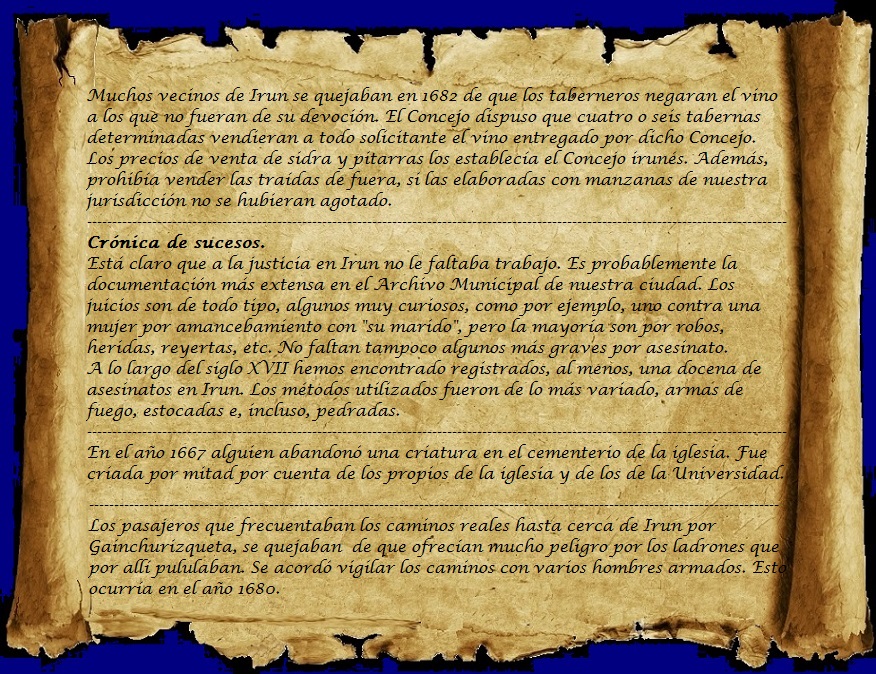 Muchos vecinos de Irun se quejaban en 1682 de que los taberneros negaran el vino a los que no fueran de su devoción. El Concejo dispuso que cuatro o seis tabernas determinadas vendieran a todo solicitante el vino entregado por dicho Concejo. Los precios de venta de sidra y pitarras los establecía el Concejo irunés. Además, prohibía vender las traídas de fuera, si las elaboradas con manzanas de nuestra jurisdicción no se hubieran agotado.

Crónica de sucesos.
Está claro que a la justicia en Irun no le faltaba trabajo. Es probablemente la documentación más extensa en el Archivo Municipal de nuestra ciudad. Los juicios son de todo tipo, algunos muy curiosos, como por ejemplo, uno contra una mujer por amancebamiento con "su marido", pero la mayoría son por robos, heridas, reyertas, etc. No faltan tampoco algunos más graves por asesinato.
A lo largo del siglo XVII hemos encontrado registrados, al menos, una docena de asesinatos en Irun. Los métodos utilizados fueron de lo más variado, armas de fuego, estocadas e, incluso, pedradas.

En el año 1667 alguien abandonó una criatura en el cementerio de la iglesia. Fue criada por mitad por cuenta de los propios de la iglesia y de los de la Universidad.

Los pasajeros que frecuentaban los caminos reales hasta cerca de Irun por Gainchurizqueta, se quejaban de que ofrecían mucho peligro por los ladrones que por allí pululaban. Se acordó vigilar los caminos con varios hombres armados. Esto ocurría en el año 1680.